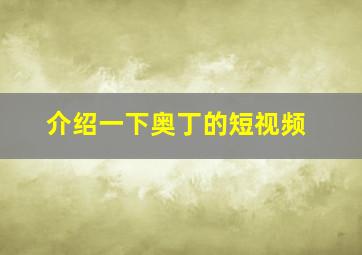 介绍一下奥丁的短视频